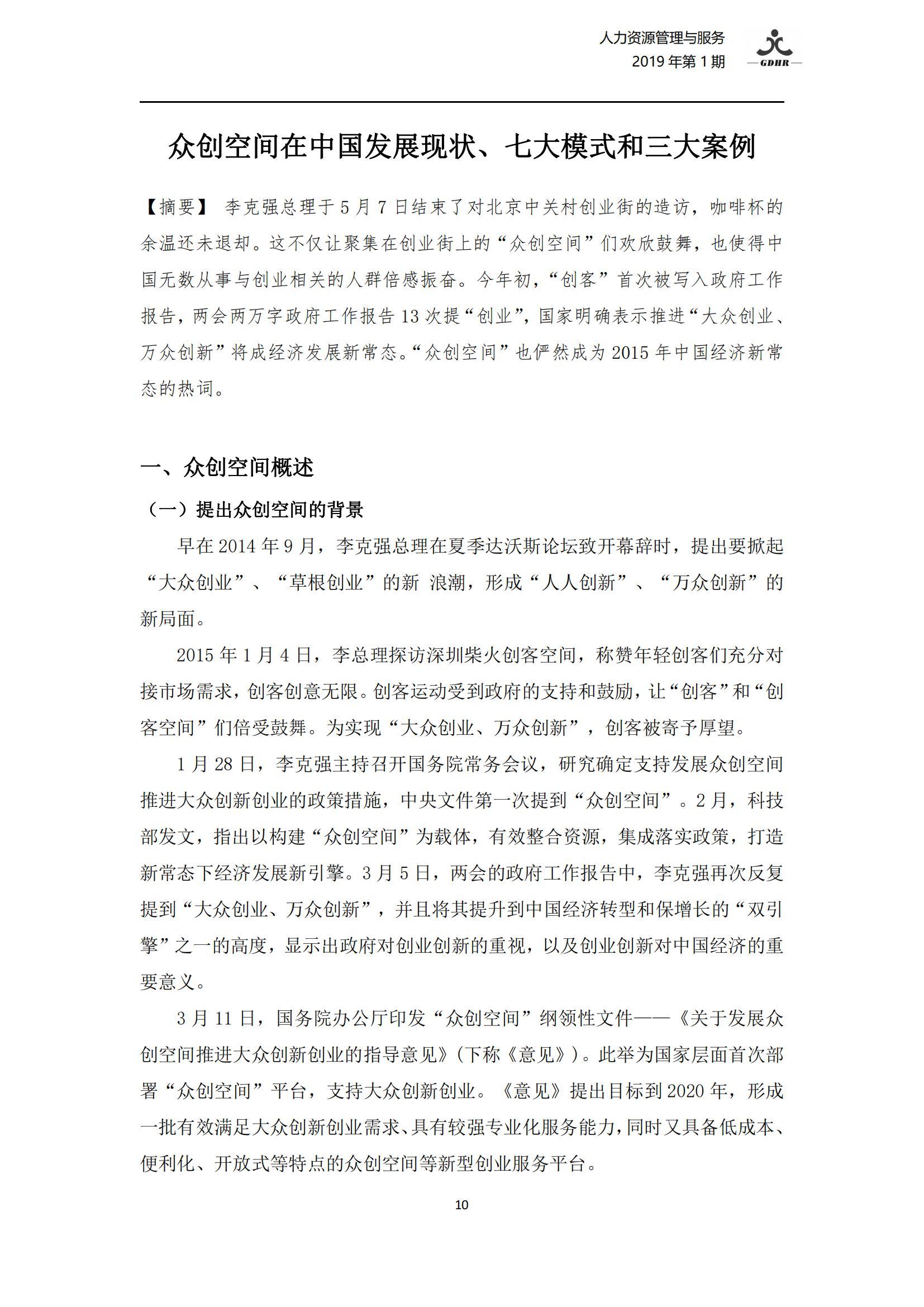 人力资源管理与服务
2019 年第 1 期
GDHR

众创空间在中国发展现状、七大模式和三大案例

【摘要】 李克强总理于 5 月 7 日结束了对北京中关村创业街的造访，咖啡杯的余温还未退却。这不仅让聚集在创业街上的“众创空间”们欢欣鼓舞，也使得中国无数从事与创业相关的人群倍感振奋。今年初，“创客”首次被写入政府工作报告，两会两万字政府工作报告 13 次提“创业”，国家明确表示推进“大众创业、万众创新”将成经济发展新常态。“众创空间”也俨然成为 2015 年中国经济新常态的热词。

一、众创空间概述

（一）提出众创空间的背景

早在 2014 年 9 月，李克强总理在夏季达沃斯论坛致开幕辞时，提出要掀起“大众创业”、“草根创业”的新 浪潮，形成“人人创新”、“万众创新”的新局面。

2015 年 1 月 4 日，李总理探访深圳柴火创客空间，称赞年轻创客们充分对接市场需求，创客创意无限。创客运动受到政府的支持和鼓励，让“创客”和“创客空间”们倍受鼓舞。为实现“大众创业、万众创新”，创客被寄予厚望。

1 月 28 日，李克强主持召开国务院常务会议，研究确定支持发展众创空间推进大众创新创业的政策措施，中央文件第一次提到“众创空间”。2 月，科技部发文，指出以构建“众创空间”为载体，有效整合资源，集成落实政策，打造新常态下经济发展新引擎。3 月 5 日，两会的政府工作报告中，李克强再次反复提到“大众创业、万众创新”，并且将其提升到中国经济转型和保增长的“双引擎”之一的高度，显示出政府对创业创新的重视，以及创业创新对中国经济的重要意义。

3 月 11 日，国务院办公厅印发“众创空间”纲领性文件——《关于发展众创空间推进大众创新创业的指导意见》(下称《意见》)。此举为国家层面首次部署“众创空间”平台，支持大众创新创业。《意见》提出目标到 2020 年，形成一批有效满足大众创新创业需求、具有较强专业化服务能力，同时又具备低成本、便利化、开放式等特点的众创空间等新型创业服务平台。

10